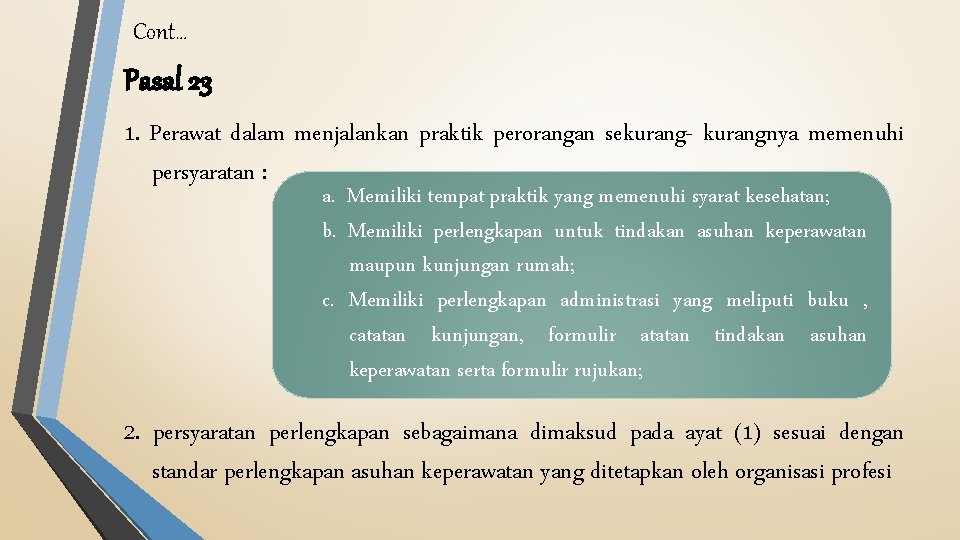 Cont…

Pasal 23

1. Perawat dalam menjalankan praktik perorangan sekurang- kurangnya memenuhi persyaratan :

a. Memiliki tempat praktik yang memenuhi syarat kesehatan;
b. Memiliki perlengkapan untuk tindakan asuhan keperawatan maupun kunjungan rumah;
c. Memiliki perlengkapan administrasi yang meliputi buku , catatan kunjungan, formulir atatan tindakan asuhan keperawatan serta formulir rujukan;

2. persyaratan perlengkapan sebagaimana dimaksud pada ayat (1) sesuai dengan standar perlengkapan asuhan keperawatan yang ditetapkan oleh organisasi profesi